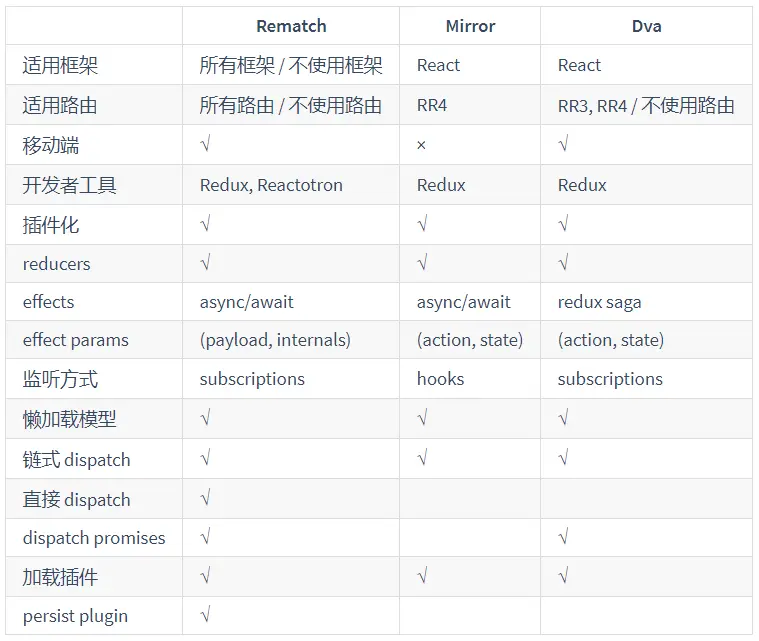 |  | Rematch | Mirror | Dva |
|---|---|---|---|
| 适用框架 | 所有框架 / 不使用框架 | React | React |
| 适用路由 | 所有路由 / 不使用路由 | RR4 | RR3, RR4 / 不使用路由 |
| 移动端 | √ | × | √ |
| 开发者工具 | Redux, Reactotron | Redux | Redux |
| 插件化 | √ | √ | √ |
| reducers | √ | √ | √ |
| effects | async/await | async/await | redux saga |
| effect params | (payload, internals) | (action, state) | (action, state) |
| 监听方式 | subscriptions | hooks | subscriptions |
| 懒加载模型 | √ | √ | √ |
| 链式 dispatch | √ | √ | √ |
| 直接 dispatch | √ |  |  |
| dispatch promises | √ |  | √ |
| 加载插件 | √ | √ | √ |
| persist plugin | √ |  |  |